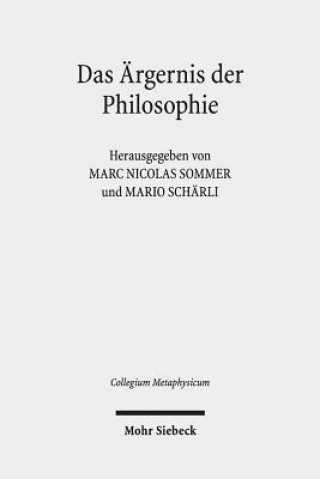 Das Ärgernis der Philosophie

Herausgegeben von
MARC NICOLAS SOMMER
und MARIO SCHÄRLI

Collegium Metaphysicum

Mohr Siebeck